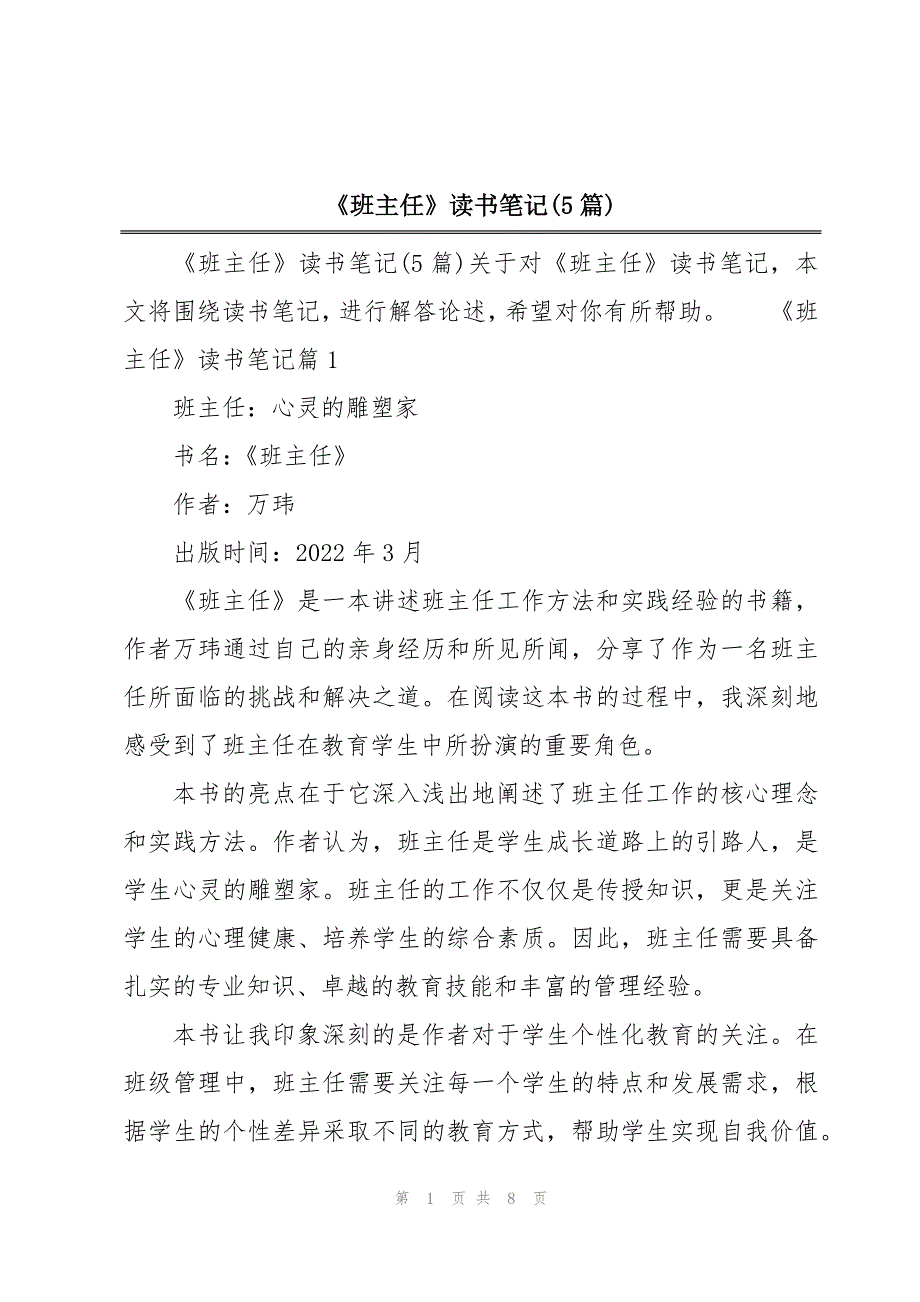 《班主任》读书笔记(5篇)

《班主任》读书笔记(5篇)关于对《班主任》读书笔记，本文将围绕读书笔记，进行解答论述，希望对你有所帮助。　　《班主任》读书笔记篇1

班主任：心灵的雕塑家

书名：《班主任》

作者：万玮

出版时间：2022年3月

《班主任》是一本讲述班主任工作方法和实践经验的书籍，作者万玮通过自己的亲身经历和所见所闻，分享了作为一名班主任所面临的挑战和解决之道。在阅读这本书的过程中，我深刻地感受到了班主任在教育学生中所扮演的重要角色。

本书的亮点在于它深入浅出地阐述了班主任工作的核心理念和实践方法。作者认为，班主任是学生成长道路上的引路人，是学生心灵的雕塑家。班主任的工作不仅仅是传授知识，更是关注学生的心理健康、培养学生的综合素质。因此，班主任需要具备扎实的专业知识、卓越的教育技能和丰富的管理经验。

本书让我印象深刻的是作者对于学生个性化教育的关注。在班级管理中，班主任需要关注每一个学生的特点和发展需求，根据学生的个性差异采取不同的教育方式，帮助学生实现自我价值。

第 1 页 共 8 页